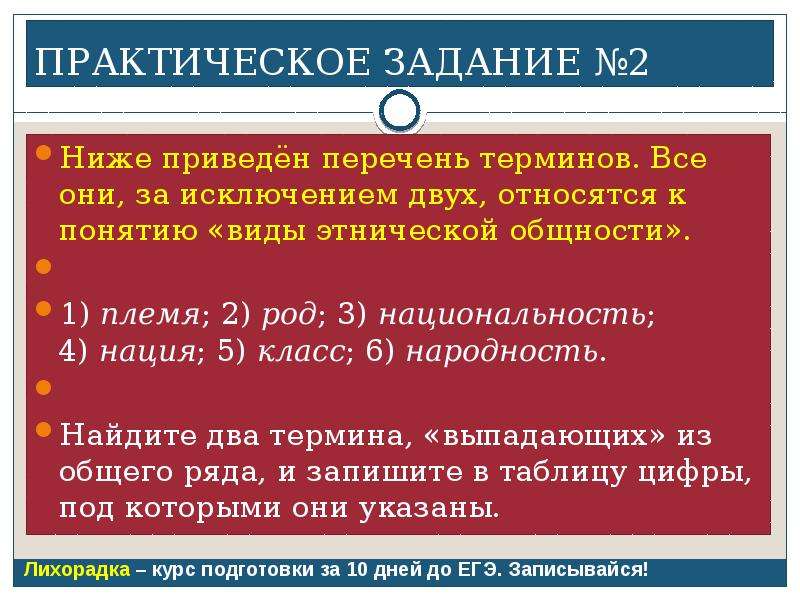 ПРАКТИЧЕСКОЕ ЗАДАНИЕ №2

Ниже приведён перечень терминов. Все они, за исключением двух, относятся к понятию «виды этнической общности».

1) племя; 2) род; 3) национальность; 4) нация; 5) класс; 6) народность.

Найдите два термина, «выпадающих» из общего ряда, и запишите в таблицу цифры, под которыми они указаны.

Лихорадка – курс подготовки за 10 дней до ЕГЭ. Записывайся!